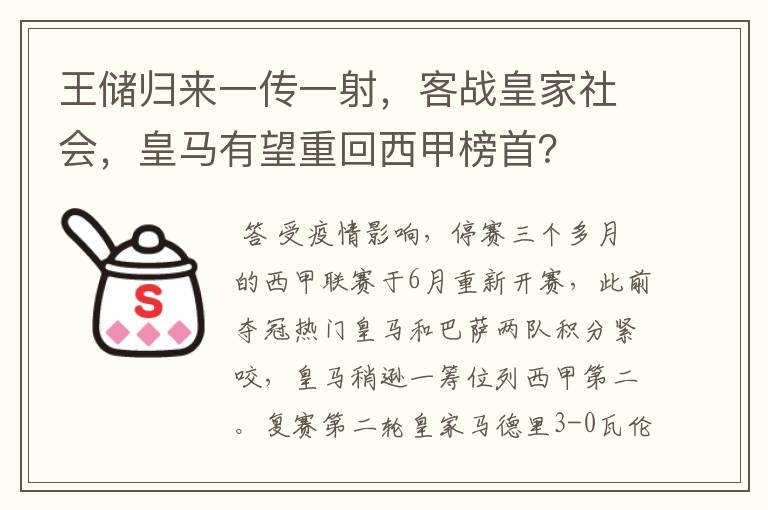 王储归来一传一射，客战皇家社会，皇马有望重回西甲榜首？

S

答 受疫情影响，停赛三个多月的西甲联赛于6月重新开赛，此前夺冠热门皇马和巴萨两队积分紧咬，皇马稍逊一筹位列西甲第二。复赛第二轮皇家马德里3-0瓦伦